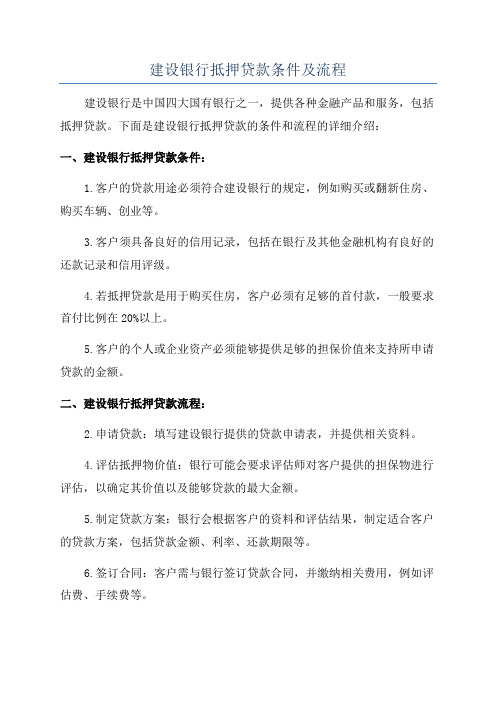 建设银行抵押贷款条件及流程

建设银行是中国四大国有银行之一，提供各种金融产品和服务，包括抵押贷款。下面是建设银行抵押贷款的条件和流程的详细介绍：

一、建设银行抵押贷款条件：

1.客户的贷款用途必须符合建设银行的规定，例如购买或翻新住房、购买车辆、创业等。

3.客户须具备良好的信用记录，包括在银行及其他金融机构有良好的还款记录和信用评级。

4.若抵押贷款是用于购买住房，客户必须有足够的首付款，一般要求首付比例在20%以上。

5.客户的个人或企业资产必须能够提供足够的担保价值来支持所申请贷款的金额。

二、建设银行抵押贷款流程：

2.申请贷款：填写建设银行提供的贷款申请表，并提供相关资料。

4.评估抵押物价值：银行可能会要求评估师对客户提供的担保物进行评估，以确定其价值以及能够贷款的最大金额。

5.制定贷款方案：银行会根据客户的资料和评估结果，制定适合客户的贷款方案，包括贷款金额、利率、还款期限等。

6.签订合同：客户需与银行签订贷款合同，并缴纳相关费用，例如评估费、手续费等。